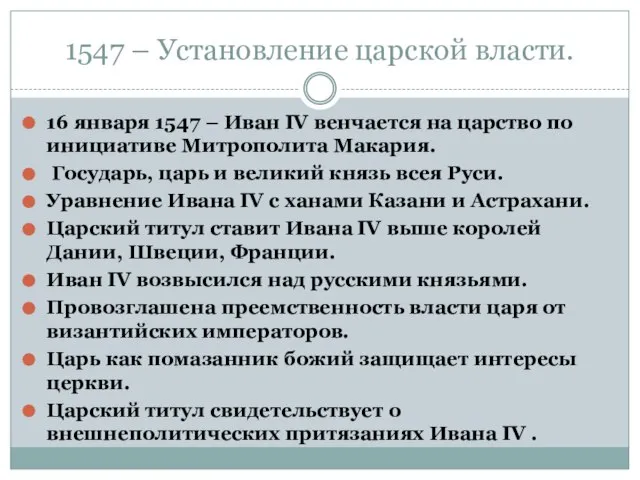 1547 – Установление царской власти.

16 января 1547 – Иван IV венчается на царство по инициативе Митрополита Макария.

Государь, царь и великий князь всея Руси.

Уравнение Ивана IV с ханами Казани и Астрахани.

Царский титул ставит Ивана IV выше королей Дании, Швеции, Франции.

Иван IV возвысился над русскими князьями.

Провозглашена преемственность власти царя от византийских императоров.

Царь как помазанник божий защищает интересы церкви.

Царский титул свидетельствует о внешнеполитических притязаниях Ивана IV .